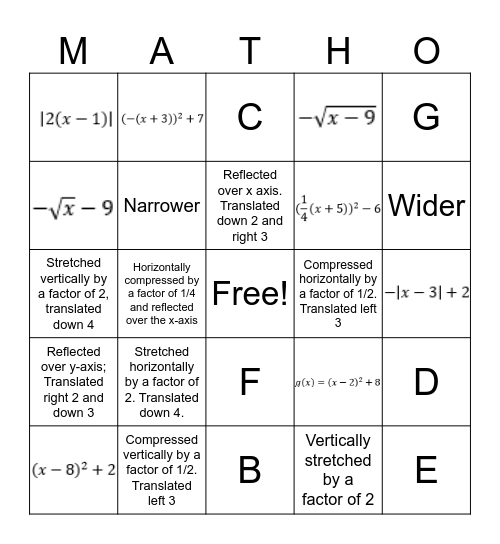 | M | A | T | H | O |
|---|---|---|---|---|
| $\|2(x-1)\|$ | $(-(x+3))^2+7$ | C | $-\sqrt{x-9}$ | G |
| $-\sqrt{x}-9$ | Narrower | Reflected over x axis. Translated down 2 and right 3 | $(\frac{1}{4}(x+5))^2-6$ | Wider |
| Stretched vertically by a factor of 2, translated down 4 | Horizontally compressed by a factor of 1/4 and reflected over the x-axis | Free! | Compressed horizontally by a factor of 1/2. Translated left 3 | $-\|x-3\|+2$ |
| Reflected over y-axis; Translated right 2 and down 3 | Stretched horizontally by a factor of 2. Translated down 4. | F | $g(x)=(x-2)^2+8$ | D |
| $(x-8)^2+2$ | Compressed vertically by a factor of 1/2. Translated left 3 | B | Vertically stretched by a factor of 2 | E |